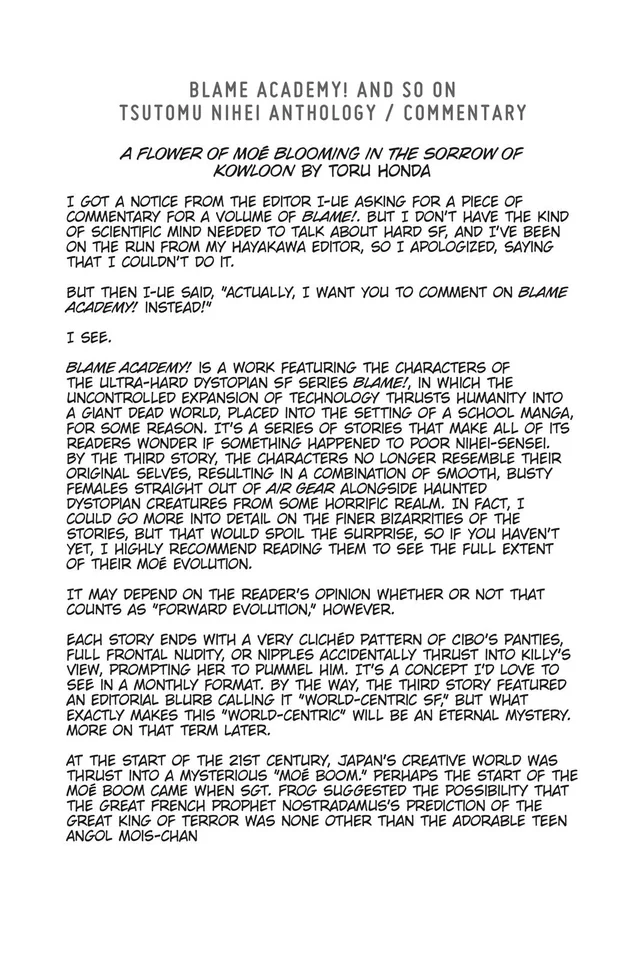 BLAME ACADEMY! AND SO ON
TSUTOMU NIHEI ANTHOLOGY / COMMENTARY

A FLOWER OF MOÉ BLOOMING IN THE SORROW OF KOWLOON BY TORU HONDA

I GOT A NOTICE FROM THE EDITOR I-UE ASKING FOR A PIECE OF COMMENTARY FOR A VOLUME OF BLAME!. BUT I DON'T HAVE THE KIND OF SCIENTIFIC MIND NEEDED TO TALK ABOUT HARD SF, AND I'VE BEEN ON THE RUN FROM MY HAYAKAWA EDITOR, SO I APOLOGIZED, SAYING THAT I COULDN'T DO IT.

BUT THEN I-UE SAID, "ACTUALLY, I WANT YOU TO COMMENT ON BLAME ACADEMY! INSTEAD!"

I SEE.

BLAME ACADEMY! IS A WORK FEATURING THE CHARACTERS OF THE ULTRA-HARD DYSTOPIAN SF SERIES BLAME!, IN WHICH THE UNCONTROLLED EXPANSION OF TECHNOLOGY THRUSTS HUMANITY INTO A GIANT DEAD WORLD, PLACED INTO THE SETTING OF A SCHOOL MANGA, FOR SOME REASON. IT'S A SERIES OF STORIES THAT MAKE ALL OF ITS READERS WONDER IF SOMETHING HAPPENED TO POOR NIHEI-SENSEI. BY THE THIRD STORY, THE CHARACTERS NO LONGER RESEMBLE THEIR ORIGINAL SELVES, RESULTING IN A COMBINATION OF SMOOTH, BUSTY FEMALES STRAIGHT OUT OF AIR GEAR ALONGSIDE HAUNTED DYSTOPIAN CREATURES FROM SOME HORRIFIC REALM. IN FACT, I COULD GO MORE INTO DETAIL ON THE FINER BIZARRITIES OF THE STORIES, BUT THAT WOULD SPOIL THE SURPRISE, SO IF YOU HAVEN'T YET, I HIGHLY RECOMMEND READING THEM TO SEE THE FULL EXTENT OF THEIR MOÉ EVOLUTION.

IT MAY DEPEND ON THE READER'S OPINION WHETHER OR NOT THAT COUNTS AS "FORWARD EVOLUTION," HOWEVER.

EACH STORY ENDS WITH A VERY CLICHÉD PATTERN OF CIBO'S PANTIES, FULL FRONTAL NUDITY, OR NIPPLES ACCIDENTALLY THRUST INTO KILLY'S VIEW, PROMPTING HER TO PUMMEL HIM. IT'S A CONCEPT I'D LOVE TO SEE IN A MONTHLY FORMAT. BY THE WAY, THE THIRD STORY FEATURED AN EDITORIAL BLURB CALLING IT "WORLD-CENTRIC SF," BUT WHAT EXACTLY MAKES THIS "WORLD-CENTRIC" WILL BE AN ETERNAL MYSTERY. MORE ON THAT TERM LATER.

AT THE START OF THE 21ST CENTURY, JAPAN'S CREATIVE WORLD WAS THRUST INTO A MYSTERIOUS "MOÉ BOOM." PERHAPS THE START OF THE MOÉ BOOM CAME WHEN SGT. FROG SUGGESTED THE POSSIBILITY THAT THE GREAT FRENCH PROPHET NOSTRADAMUS'S PREDICTION OF THE GREAT KING OF TERROR WAS NONE OTHER THAN THE ADORABLE TEEN ANGOL MOIS-CHAN